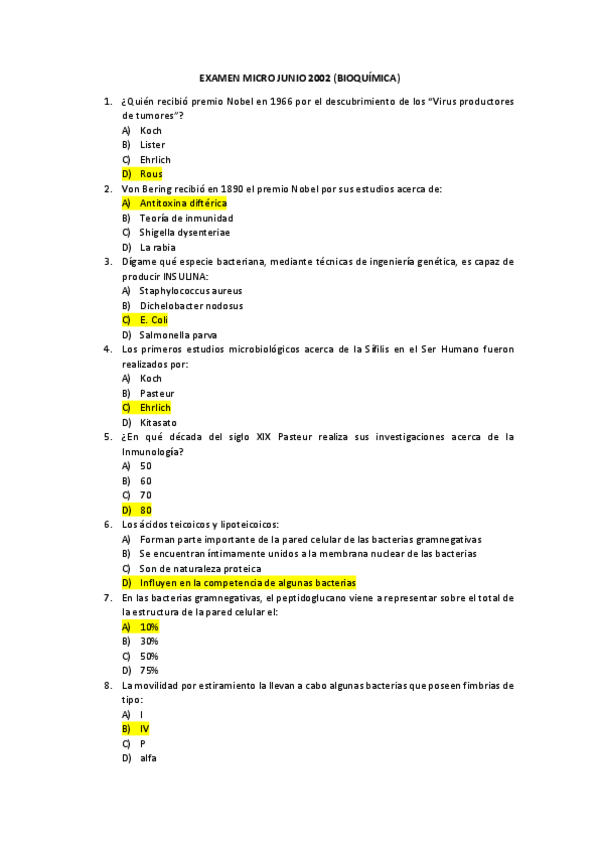 EXAMEN MICRO JUNIO 2002 (BIOQUÍMICA)

1. ¿Quién recibió premio Nobel en 1966 por el descubrimiento de los "Virus productores de tumores"?
A) Koch
B) Lister
C) Ehrlich
D) Rous

2. Von Bering recibió en 1890 el premio Nobel por sus estudios acerca de:
A) Antitoxina diftérica
B) Teoría de inmunidad
C) Shigella dysenteriae
D) La rabia

3. Dígame qué especie bacteriana, mediante técnicas de ingeniería genética, es capaz de producir INSULINA:
A) Staphylococcus aureus
B) Dichelobacter nodosus
C) E. Coli
D) Salmonella parva

4. Los primeros estudios microbiológicos acerca de la Sífilis en el Ser Humano fueron realizados por:
A) Koch
B) Pasteur
C) Ehrlich
D) Kitasato

5. ¿En qué década del siglo XIX Pasteur realiza sus investigaciones acerca de la Inmunología?
A) 50
B) 60
C) 70
D) 80

6. Los ácidos teicoicos y lipoteicoicos:
A) Forman parte importante de la pared celular de las bacterias gramnegativas
B) Se encuentran íntimamente unidos a la membrana nuclear de las bacterias
C) Son de naturaleza proteica
D) Influyen en la competencia de algunas bacterias

7. En las bacterias gramnegativas, el peptidoglucano viene a representar sobre el total de la estructura de la pared celular el:
A) 10%
B) 30%
C) 50%
D) 75%

8. La movilidad por estiramiento la llevan a cabo algunas bacterias que poseen fimbrias de tipo:
A) I
B) IV
C) P
D) alfa